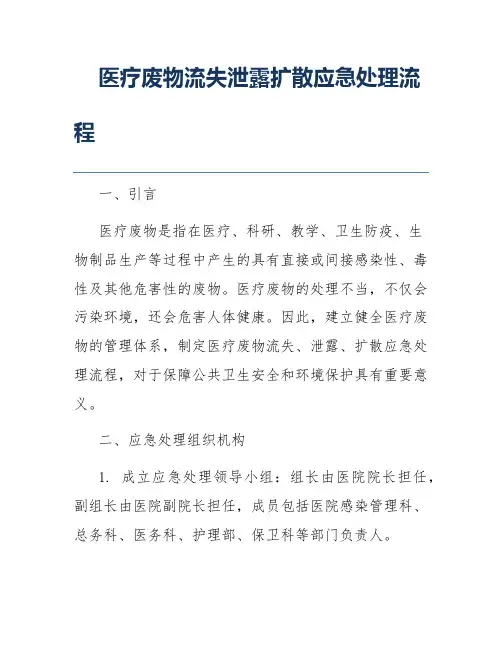 医疗废物流失泄露扩散应急处理流程

一、引言

医疗废物是指在医疗、科研、教学、卫生防疫、生物制品生产等过程中产生的具有直接或间接感染性、毒性及其他危害性的废物。医疗废物的处理不当，不仅会污染环境，还会危害人体健康。因此，建立健全医疗废物的管理体系，制定医疗废物流失、泄露、扩散应急处理流程，对于保障公共卫生安全和环境保护具有重要意义。

二、应急处理组织机构

1. 成立应急处理领导小组：组长由医院院长担任，副组长由医院副院长担任，成员包括医院感染管理科、总务科、医务科、护理部、保卫科等部门负责人。